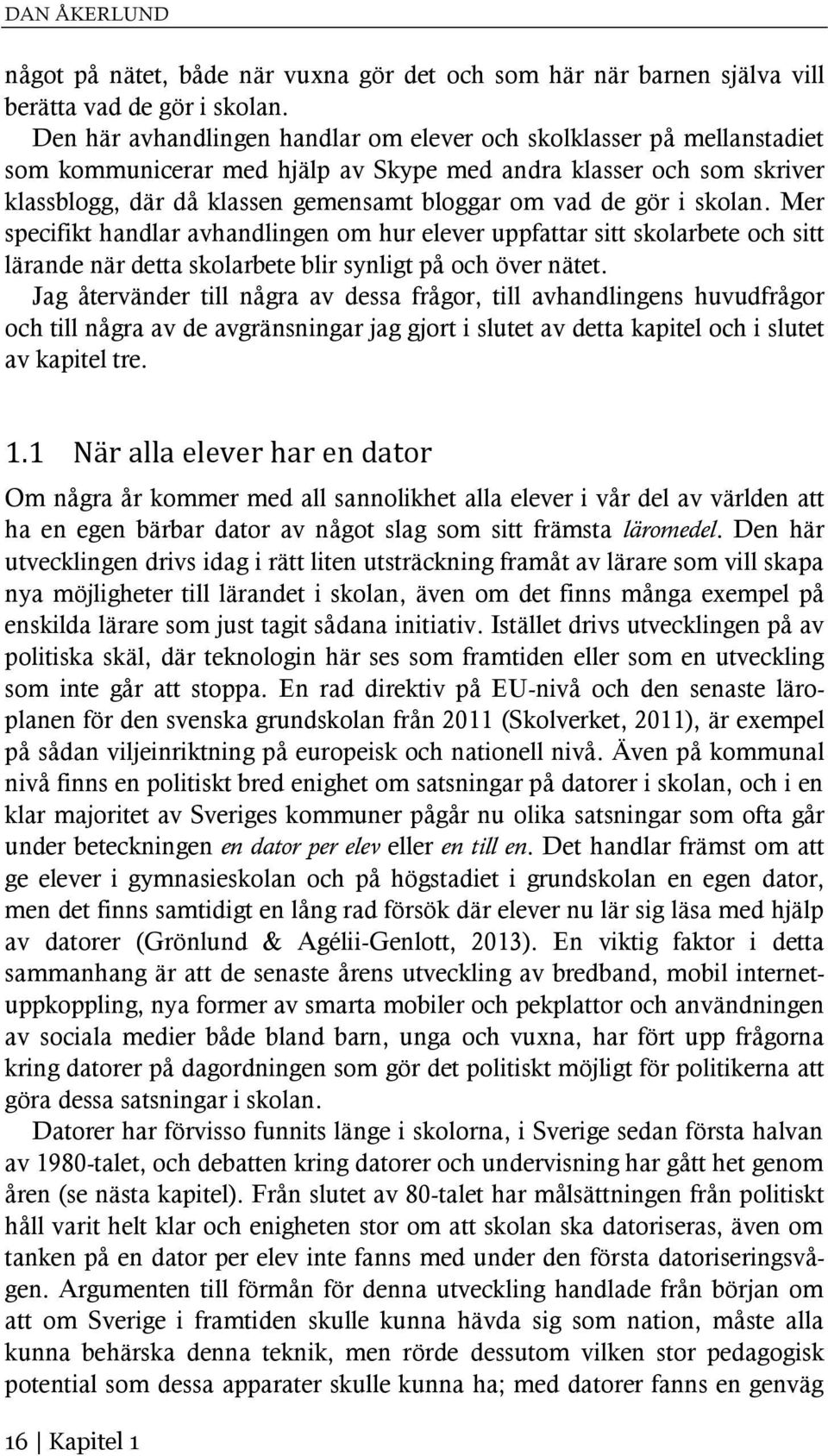 DAN ÅKERLUND

något på nätet, både när vuxna gör det och som här när barnen själva vill berätta vad de gör i skolan.

Den här avhandlingen handlar om elever och skolklasser på mellanstadiet som kommunicerar med hjälp av Skype med andra klasser och som skriver klassblogg, där då klassen gemensamt bloggar om vad de gör i skolan. Mer specifikt handlar avhandlingen om hur elever uppfattar sitt skolarbete och sitt lärande när detta skolarbete blir synligt på och över nätet.

Jag återvänder till några av dessa frågor, till avhandlingens huvudfrågor och till några av de avgränsningar jag gjort i slutet av detta kapitel och i slutet av kapitel tre.

1.1 När alla elever har en dator

Om några år kommer med all sannolikhet alla elever i vår del av världen att ha en egen bärbar dator av något slag som sitt främsta läromedel. Den här utvecklingen drivs idag i rätt liten utsträckning framåt av lärare som vill skapa nya möjligheter till lärandet i skolan, även om det finns många exempel på enskilda lärare som just tagit sådana initiativ. Istället drivs utvecklingen på av politiska skäl, där teknologin här ses som framtiden eller som en utveckling som inte går att stoppa. En rad direktiv på EU-nivå och den senaste läroplanen för den svenska grundskolan från 2011 (Skolverket, 2011), är exempel på sådan viljeinriktning på europeisk och nationell nivå. Även på kommunal nivå finns en politiskt bred enighet om satsningar på datorer i skolan, och i en klar majoritet av Sveriges kommuner pågår nu olika satsningar som ofta går under beteckningen en dator per elev eller en till en. Det handlar främst om att ge elever i gymnasieskolan och på högstadiet i grundskolan en egen dator, men det finns samtidigt en lång rad försök där elever nu lär sig läsa med hjälp av datorer (Grönlund & Agélii-Genlott, 2013). En viktig faktor i detta sammanhang är att de senaste årens utveckling av bredband, mobil internetuppkoppling, nya former av smarta mobiler och pekplattor och användningen av sociala medier både bland barn, unga och vuxna, har fört upp frågorna kring datorer på dagordningen som gör det politiskt möjligt för politikerna att göra dessa satsningar i skolan.

Datorer har förvisso funnits länge i skolorna, i Sverige sedan första halvan av 1980-talet, och debatten kring datorer och undervisning har gått het genom åren (se nästa kapitel). Från slutet av 80-talet har målsättningen från politiskt håll varit helt klar och enigheten stor om att skolan ska datoriseras, även om tanken på en dator per elev inte fanns med under den första datoriseringsvågen. Argumenten till förmån för denna utveckling handlade från början om att om Sverige i framtiden skulle kunna hävda sig som nation, måste alla kunna behärska denna teknik, men rörde dessutom vilken stor pedagogisk potential som dessa apparater skulle kunna ha; med datorer fanns en genväg

16 | Kapitel 1